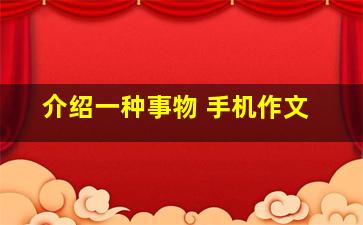 介绍一种事物 手机作文